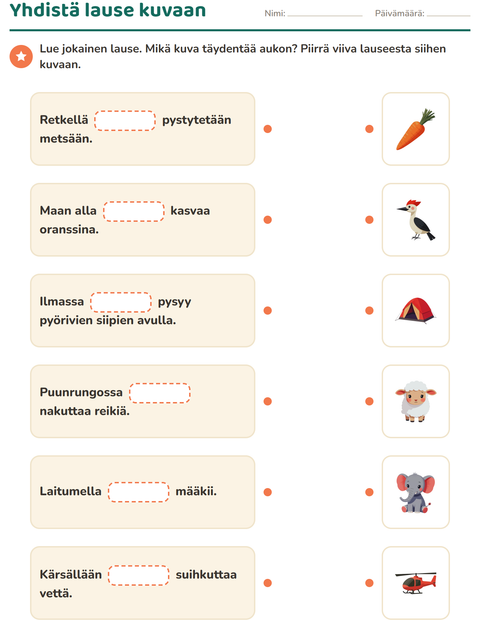 Yhdistä lause kuvaan

Nimi: ____ Päivämäärä: ____

Lue jokainen lause. Mikä kuva täydentää aukon? Piirrä viiva lauseesta siihen kuvaan.

Retkellä ____ pystytetään metsään.

Maan alla ____ kasvaa oranssina.

Ilmassa ____ pysyy pyörivien siipien avulla.

Puunrungossa ____ nakuttaa reikiä.

Laitumella ____ määkii.

Kärsällään ____ suihkuttaa vettä.